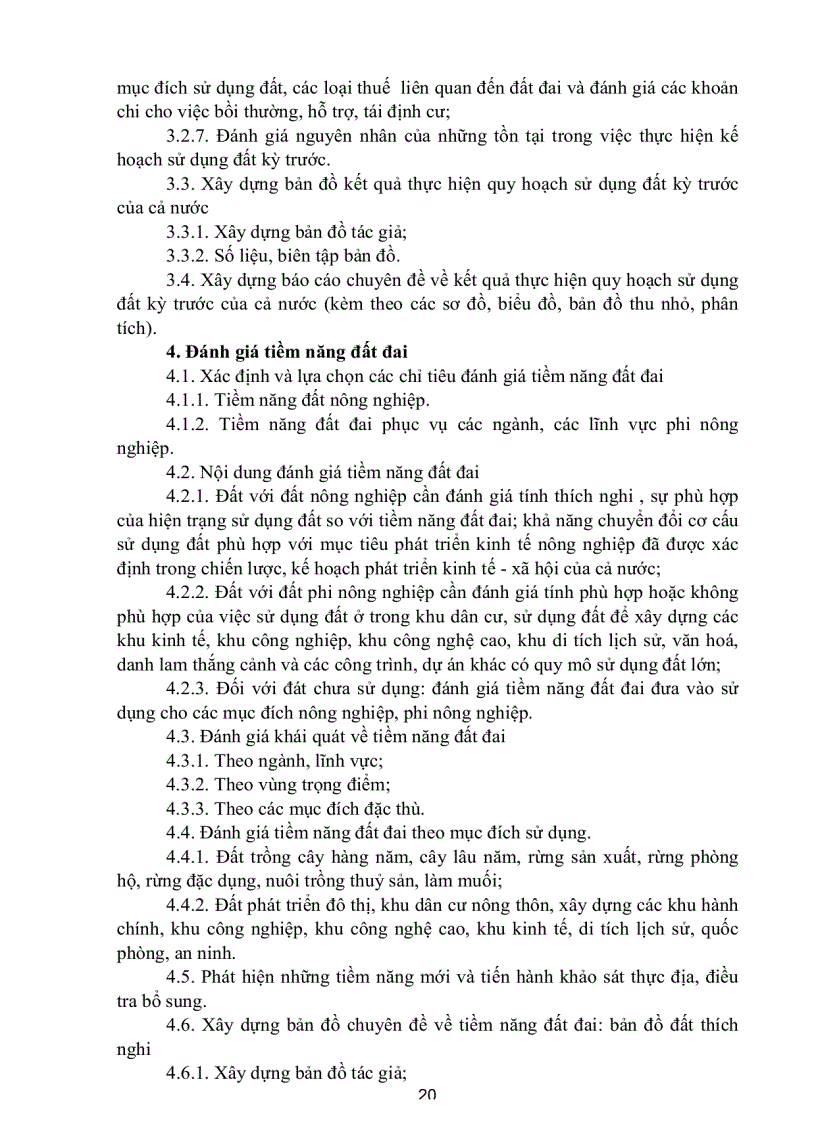 mục đích sử dụng đất, các loại thuế liên quan đến đất đai và đánh giá các khoản chi cho việc bồi thường, hỗ trợ, tái định cư;

3.2.7. Đánh giá nguyên nhân của những tồn tại trong việc thực hiện kế hoạch sử dụng đất kỳ trước.

3.3. Xây dựng bản đồ kết quả thực hiện quy hoạch sử dụng đất kỳ trước của cả nước

3.3.1. Xây dựng bản đồ tác giả;

3.3.2. Số liệu, biên tập bản đồ.

3.4. Xây dựng báo cáo chuyên đề về kết quả thực hiện quy hoạch sử dụng đất kỳ trước của cả nước (kèm theo các sơ đồ, biểu đồ, bản đồ thu nhỏ, phân tích).

4. Đánh giá tiềm năng đất đai

4.1. Xác định và lựa chọn các chỉ tiêu đánh giá tiềm năng đất đai

4.1.1. Tiềm năng đất nông nghiệp.

4.1.2. Tiềm năng đất đai phục vụ các ngành, các lĩnh vực phi nông nghiệp.

4.2. Nội dung đánh giá tiềm năng đất đai

4.2.1. Đất với đất nông nghiệp cần đánh giá tính thích nghi , sự phù hợp của hiện trạng sử dụng đất so với tiềm năng đất đai; khả năng chuyển đổi cơ cấu sử dụng đất phù hợp với mục tiêu phát triển kinh tế nông nghiệp đã được xác định trong chiến lược, kế hoạch phát triển kinh tế - xã hội của cả nước;

4.2.2. Đất với đất phi nông nghiệp cần đánh giá tính phù hợp hoặc không phù hợp của việc sử dụng đất ở trong khu dân cư, sử dụng đất để xây dựng các khu kinh tế, khu công nghiệp, khu công nghệ cao, khu di tích lịch sử, văn hoá, danh lam thắng cảnh và các công trình, dự án khác có quy mô sử dụng đất lớn;

4.2.3. Đối với đát chưa sử dụng: đánh giá tiềm năng đất đai đưa vào sử dụng cho các mục đích nông nghiệp, phi nông nghiệp.

4.3. Đánh giá khái quát về tiềm năng đất đai

4.3.1. Theo ngành, lĩnh vực;

4.3.2. Theo vùng trọng điểm;

4.3.3. Theo các mục đích đặc thù.

4.4. Đánh giá tiềm năng đất đai theo mục đích sử dụng.

4.4.1. Đất trồng cây hàng năm, cây lâu năm, rừng sản xuất, rừng phòng hộ, rừng đặc dụng, nuôi trồng thuỷ sản, làm muối;

4.4.2. Đất phát triển đô thị, khu dân cư nông thôn, xây dựng các khu hành chính, khu công nghiệp, khu công nghệ cao, khu kinh tế, di tích lịch sử, quốc phòng, an ninh.

4.5. Phát hiện những tiềm năng mới và tiến hành khảo sát thực địa, điều tra bổ sung.

4.6. Xây dựng bản đồ chuyên đề về tiềm năng đất đai: bản đồ đất thích nghi

4.6.1. Xây dựng bản đồ tác giả;

20